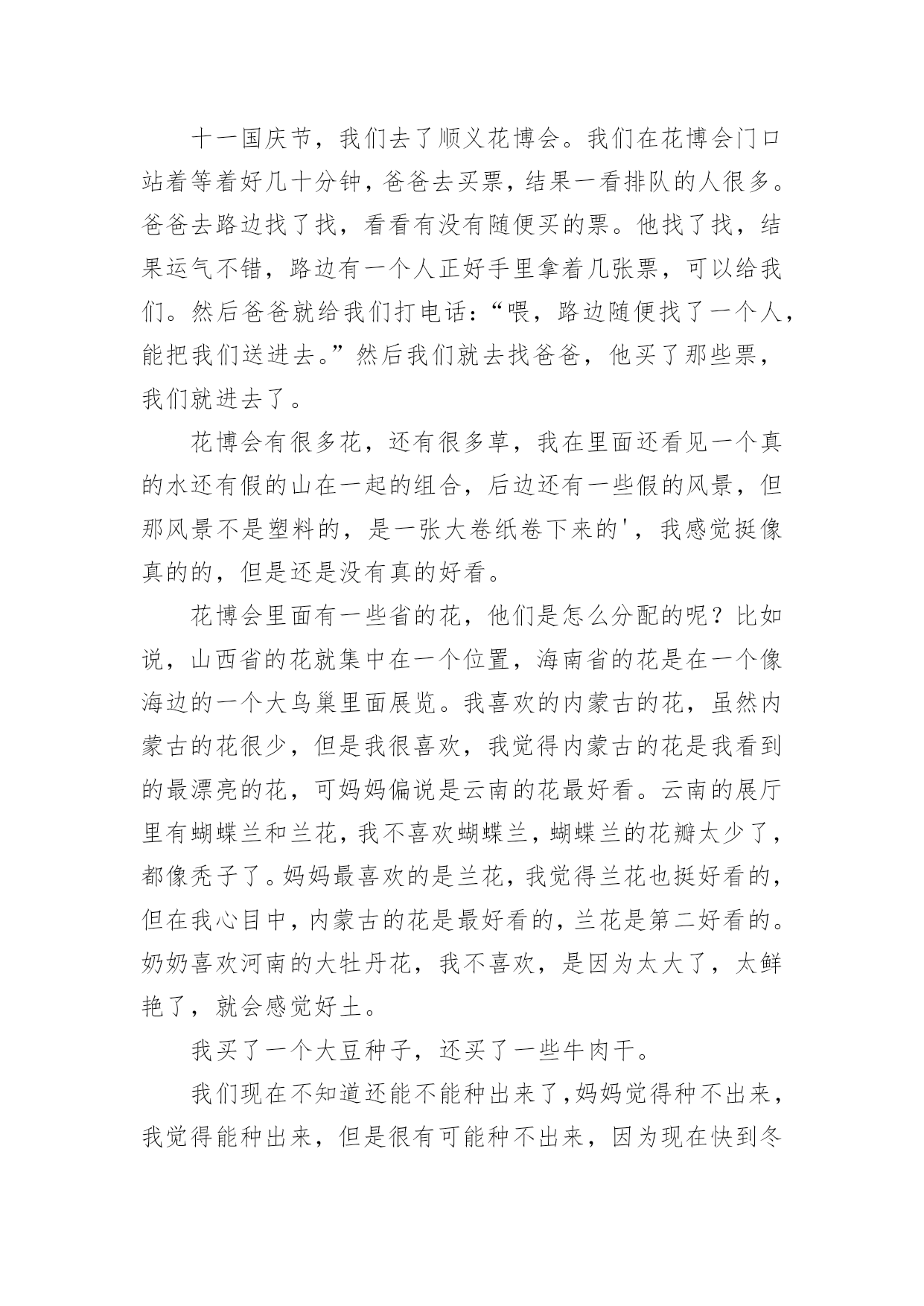 十一国庆节，我们去了顺义花博会。我们在花博会门口站着等着好几十分钟，爸爸去买票，结果一看排队的人很多。爸爸去路边找了找，看看有没有随便买的票。他找了找，结果运气不错，路边有一个人正好手里拿着几张票，可以给我们。然后爸爸就给我们打电话：“喂，路边随便找了一个人，能把我们送进去。”然后我们就去找爸爸，他买了那些票，我们就进去了。

花博会有很多花，还有很多草，我在里面还看见一个真的水还有假的山在一起的组合，后边还有一些假的风景，但那风景不是塑料的，是一张大卷纸卷下来的'，我感觉挺像真的的，但是还是没有真的好看。

花博会里面有一些省的花，他们是怎么分配的呢？比如说，山西省的花就集中在一个位置，海南省的花是在一个像海边的一个大鸟巢里面展览。我喜欢的内蒙古的花，虽然内蒙古的花很少，但是我很喜欢，我觉得内蒙古的花是我看到的最漂亮的花，可妈妈偏说是云南的花最好看。云南的展厅里有蝴蝶兰和兰花，我不喜欢蝴蝶兰，蝴蝶兰的花瓣太少了，都像秃子了。妈妈最喜欢的是兰花，我觉得兰花也挺好看的，但在我心目中，内蒙古的花是最好看的，兰花是第二好看的。奶奶喜欢河南的大牡丹花，我不喜欢，是因为太大了，太鲜艳了，就会感觉好土。

我买了一个大豆种子，还买了一些牛肉干。

我们现在不知道还能不能种出来了，妈妈觉得种不出来，我觉得能种出来，但是很有可能种不出来，因为现在快到冬